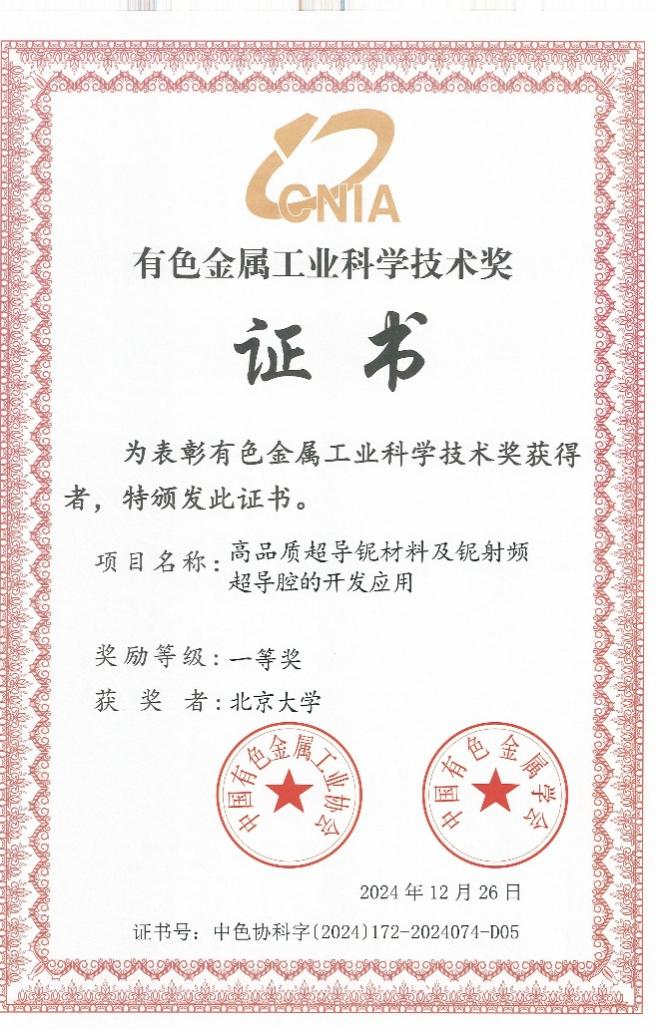 CNIA

有色金属工业科学技术奖

证书

为表彰有色金属工业科学技术奖获得者，特颁发此证书。

项目名称：高品质超导铌材料及铌射频超导腔的开发应用

奖励等级：一等奖

获　奖　者：北京大学

中国有色金属工业协会

中国有色金属学会

2024 年 12 月 26 日

证书号：中色协科字〔2024〕172-2024074-D05